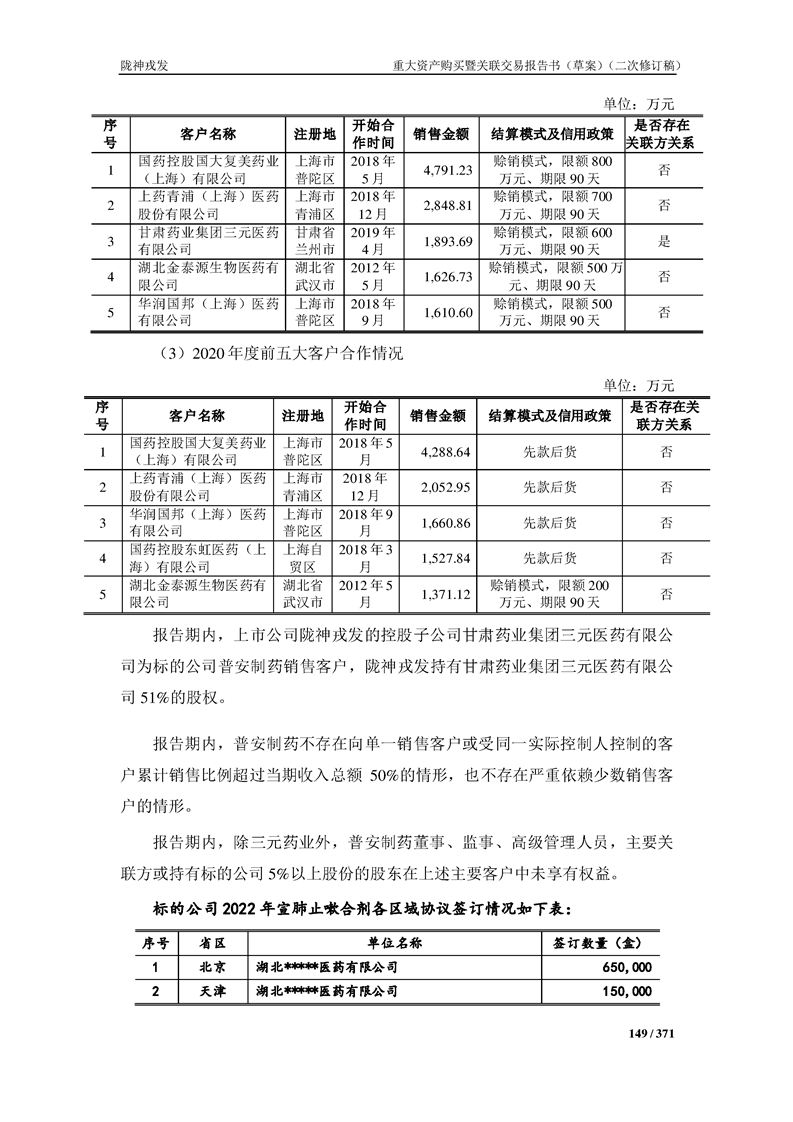 陇神戎发　　重大资产购买暨关联交易报告书（草案）（二次修订稿）

单位：万元

| 序号 | 客户名称 | 注册地 | 开始合作时间 | 销售金额 | 结算模式及信用政策 | 是否存在关联方关系 |
|---|---|---|---|---|---|---|
| 1 | 国药控股国大复美药业（上海）有限公司 | 上海市普陀区 | 2018年5月 | 4,791.23 | 赊销模式，限额800万元、期限90天 | 否 |
| 2 | 上药青浦（上海）医药股份有限公司 | 上海市青浦区 | 2018年12月 | 2,848.81 | 赊销模式，限额700万元、期限90天 | 否 |
| 3 | 甘肃药业集团三元医药有限公司 | 甘肃省兰州市 | 2019年4月 | 1,893.69 | 赊销模式，限额600万元、期限90天 | 是 |
| 4 | 湖北金泰源生物医药有限公司 | 湖北省武汉市 | 2012年5月 | 1,626.73 | 赊销模式，限额500万元、期限90天 | 否 |
| 5 | 华润国邦（上海）医药有限公司 | 上海市普陀区 | 2018年9月 | 1,610.60 | 赊销模式，限额500万元、期限90天 | 否 |

（3）2020年度前五大客户合作情况

单位：万元

| 序号 | 客户名称 | 注册地 | 开始合作时间 | 销售金额 | 结算模式及信用政策 | 是否存在关联方关系 |
|---|---|---|---|---|---|---|
| 1 | 国药控股国大复美药业（上海）有限公司 | 上海市普陀区 | 2018年5月 | 4,288.64 | 先款后货 | 否 |
| 2 | 上药青浦（上海）医药股份有限公司 | 上海市青浦区 | 2018年12月 | 2,052.95 | 先款后货 | 否 |
| 3 | 华润国邦（上海）医药有限公司 | 上海市普陀区 | 2018年9月 | 1,660.86 | 先款后货 | 否 |
| 4 | 国药控股东虹医药（上海）有限公司 | 上海自贸区 | 2018年3月 | 1,527.84 | 先款后货 | 否 |
| 5 | 湖北金泰源生物医药有限公司 | 湖北省武汉市 | 2012年5月 | 1,371.12 | 赊销模式，限额200万元、期限90天 | 否 |

报告期内，上市公司陇神戎发的控股子公司甘肃药业集团三元医药有限公司为标的公司普安制药销售客户，陇神戎发持有甘肃药业集团三元医药有限公司51%的股权。

报告期内，普安制药不存在向单一销售客户或受同一实际控制人控制的客户累计销售比例超过当期收入总额 50%的情形，也不存在严重依赖少数销售客户的情形。

报告期内，除三元药业外，普安制药董事、监事、高级管理人员，主要关联方或持有标的公司5%以上股份的股东在上述主要客户中未享有权益。

标的公司2022年宣肺止嗽合剂各区域协议签订情况如下表：

| 序号 | 省区 | 单位名称 | 签订数量（盒） |
|---|---|---|---|
| 1 | 北京 | 湖北*****医药有限公司 | 650,000 |
| 2 | 天津 | 湖北*****医药有限公司 | 150,000 |

149 / 371